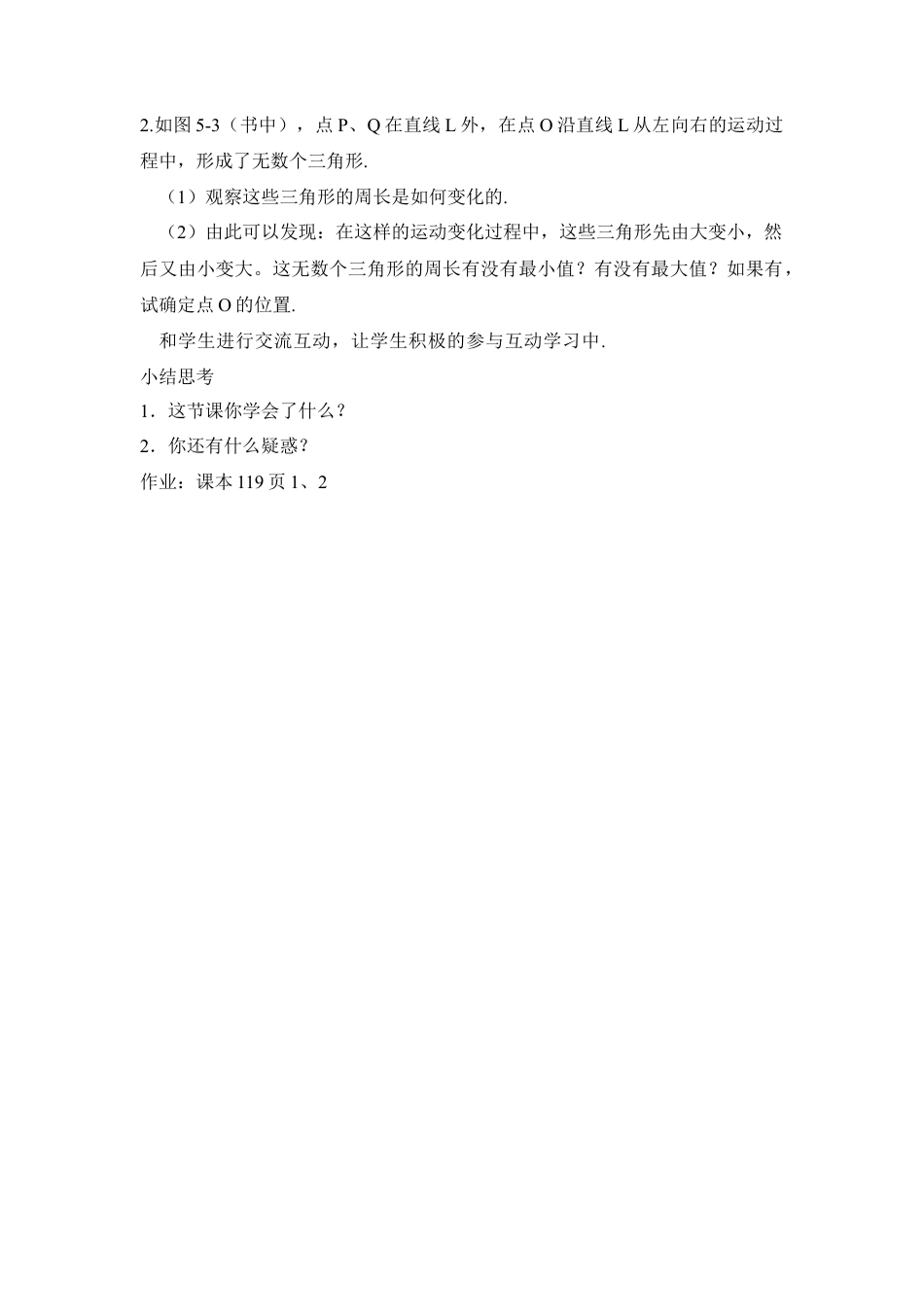 2.如图 5-3（书中），点 P、Q 在直线 L 外，在点 O 沿直线 L 从左向右的运动过程中，形成了无数个三角形.

（1）观察这些三角形的周长是如何变化的.

（2）由此可以发现：在这样的运动变化过程中，这些三角形先由大变小，然后又由小变大。这无数个三角形的周长有没有最小值？有没有最大值？如果有，试确定点 O 的位置.

和学生进行交流互动，让学生积极的参与互动学习中.

小结思考

1．这节课你学会了什么？

2．你还有什么疑惑？

作业：课本 119 页 1、2